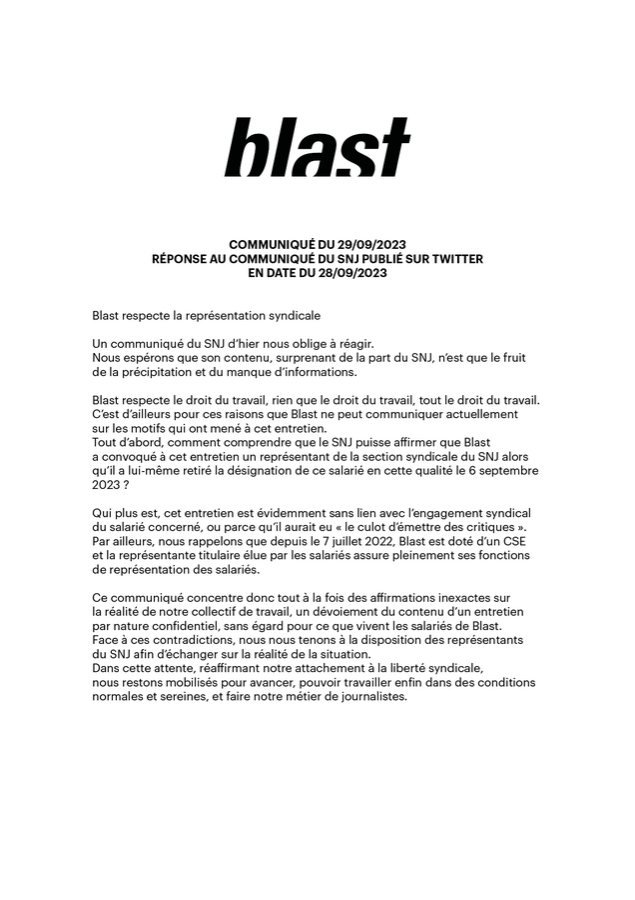 blast

COMMUNIQUÉ DU 29/09/2023
RÉPONSE AU COMMUNIQUÉ DU SNJ PUBLIÉ SUR TWITTER
EN DATE DU 28/09/2023

Blast respecte la représentation syndicale

Un communiqué du SNJ d'hier nous oblige à réagir.
Nous espérons que son contenu, surprenant de la part du SNJ, n'est que le fruit de la précipitation et du manque d'informations.

Blast respecte le droit du travail, rien que le droit du travail, tout le droit du travail.
C'est d'ailleurs pour ces raisons que Blast ne peut communiquer actuellement sur les motifs qui ont mené à cet entretien.
Tout d'abord, comment comprendre que le SNJ puisse affirmer que Blast a convoqué à cet entretien un représentant de la section syndicale du SNJ alors qu'il a lui-même retiré la désignation de ce salarié en cette qualité le 6 septembre 2023 ?

Qui plus est, cet entretien est évidemment sans lien avec l'engagement syndical du salarié concerné, ou parce qu'il aurait eu « le culot d'émettre des critiques ».
Par ailleurs, nous rappelons que depuis le 7 juillet 2022, Blast est doté d'un CSE et la représentante titulaire élue par les salariés assure pleinement ses fonctions de représentation des salariés.

Ce communiqué concentre donc tout à la fois des affirmations inexactes sur la réalité de notre collectif de travail, un dévoiement du contenu d'un entretien par nature confidentiel, sans égard pour ce que vivent les salariés de Blast.
Face à ces contradictions, nous nous tenons à la disposition des représentants du SNJ afin d'échanger sur la réalité de la situation.
Dans cette attente, réaffirmant notre attachement à la liberté syndicale, nous restons mobilisés pour avancer, pouvoir travailler enfin dans des conditions normales et sereines, et faire notre métier de journalistes.